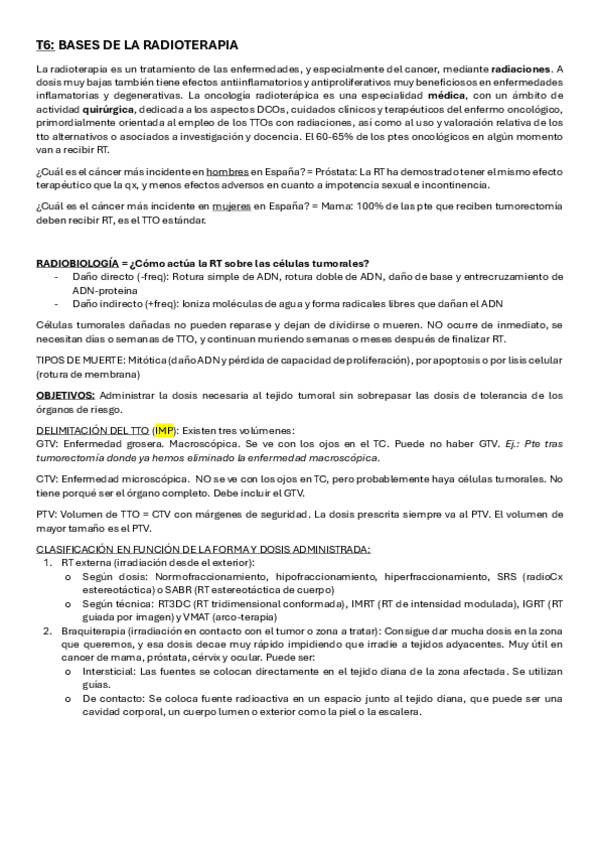 T6: BASES DE LA RADIOTERAPIA

La radioterapia es un tratamiento de las enfermedades, y especialmente del cancer, mediante radiaciones. A dosis muy bajas también tiene efectos antiinflamatorios y antiproliferativos muy beneficiosos en enfermedades inflamatorias y degenerativas. La oncología radioterápica es una especialidad médica, con un ámbito de actividad quirúrgica, dedicada a los aspectos DCOs, cuidados clínicos y terapéuticos del enfermo oncológico, primordialmente orientada al empleo de los TTOs con radiaciones, así como al uso y valoración relativa de los tto alternativos o asociados a investigación y docencia. El 60-65% de los ptes oncológicos en algún momento van a recibir RT.

¿Cuál es el cáncer más incidente en hombres en España? = Próstata: La RT ha demostrado tener el mismo efecto terapéutico que la qx, y menos efectos adversos en cuanto a impotencia sexual e incontinencia.

¿Cuál es el cáncer más incidente en mujeres en España? = Mama: 100% de las pte que reciben tumorectomía deben recibir RT, es el TTO estándar.

RADIOBIOLOGÍA = ¿Cómo actúa la RT sobre las células tumorales?
- Daño directo (-freq): Rotura simple de ADN, rotura doble de ADN, daño de base y entrecruzamiento de ADN-proteina
- Daño indirecto (+freq): Ioniza moléculas de agua y forma radicales libres que dañan el ADN

Células tumorales dañadas no pueden reparase y dejan de dividirse o mueren. NO ocurre de inmediato, se necesitan días o semanas de TTO, y continuan muriendo semanas o meses después de finalizar RT.

TIPOS DE MUERTE: Mitótica (daño ADN y pérdida de capacidad de proliferación), por apoptosis o por lisis celular (rotura de membrana)

OBJETIVOS: Administrar la dosis necesaria al tejido tumoral sin sobrepasar las dosis de tolerancia de los órganos de riesgo.

DELIMITACIÓN DEL TTO (IMP): Existen tres volúmenes:
GTV: Enfermedad grosera. Macroscópica. Se ve con los ojos en el TC. Puede no haber GTV. Ej.: Pte tras tumorectomía donde ya hemos eliminado la enfermedad macroscópica.

CTV: Enfermedad microscópica. NO se ve con los ojos en TC, pero probablemente haya células tumorales. No tiene porqué ser el órgano completo. Debe incluir el GTV.

PTV: Volumen de TTO = CTV con márgenes de seguridad. La dosis prescrita siempre va al PTV. El volumen de mayor tamaño es el PTV.

CLASIFICACIÓN EN FUNCIÓN DE LA FORMA Y DOSIS ADMINISTRADA:
1. RT externa (irradiación desde el exterior):
o Según dosis: Normofraccionamiento, hipofraccionamiento, hiperfraccionamiento, SRS (radioCx estereotáctica) o SABR (RT estereotáctica de cuerpo)
o Según técnica: RT3DC (RT tridimensional conformada), IMRT (RT de intensidad modulada), IGRT (RT guiada por imagen) y VMAT (arco-terapia)
2. Braquiterapia (irradiación en contacto con el tumor o zona a tratar): Consigue dar mucha dosis en la zona que queremos, y esa dosis decae muy rápido impidiendo que irradie a tejidos adyacentes. Muy útil en cancer de mama, próstata, cérvix y ocular. Puede ser:
o Intersticial: Las fuentes se colocan directamente en el tejido diana de la zona afectada. Se utilizan guías.
o De contacto: Se coloca fuente radioactiva en un espacio junto al tejido diana, que puede ser una cavidad corporal, un cuerpo lumen o exterior como la piel o la escalera.